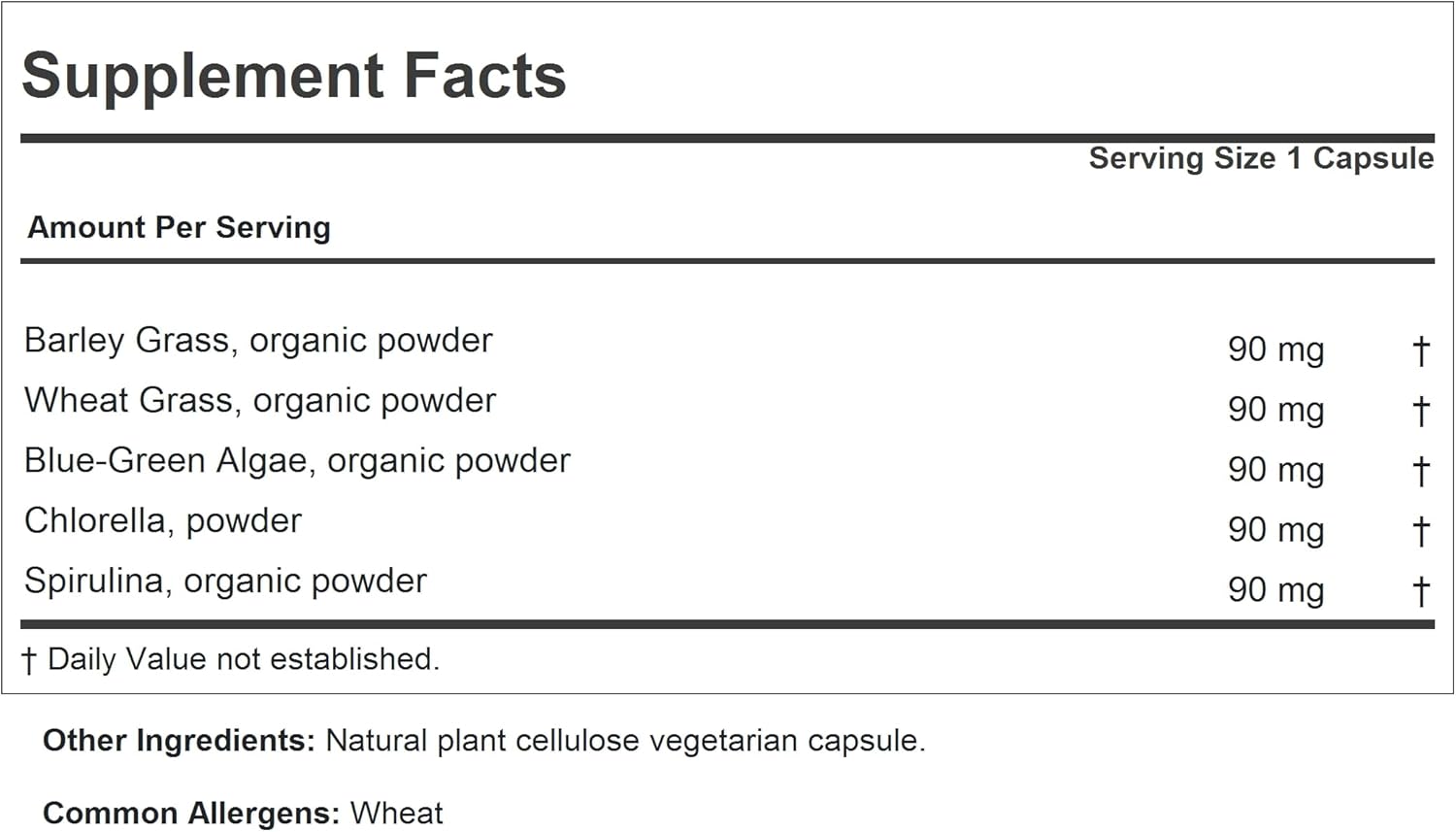 Supplement Facts

Serving Size 1 Capsule

Amount Per Serving

| | | |
|---|---|---|
| Barley Grass, organic powder | 90 mg | † |
| Wheat Grass, organic powder | 90 mg | † |
| Blue-Green Algae, organic powder | 90 mg | † |
| Chlorella, powder | 90 mg | † |
| Spirulina, organic powder | 90 mg | † |

† Daily Value not established.

Other Ingredients: Natural plant cellulose vegetarian capsule.

Common Allergens: Wheat